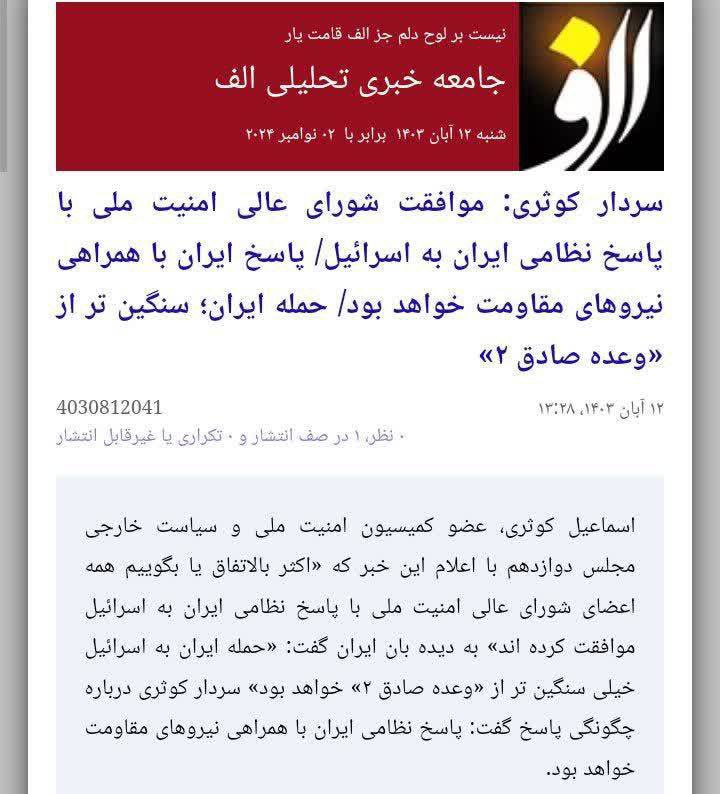 الف

نیست بر لوح دلم جز الف قامت یار

جامعه خبری تحلیلی الف

شنبه ۱۲ آبان ۱۴۰۳ برابر با ۰۲ نوامبر ۲۰۲۴

سردار کوثری: موافقت شورای عالی امنیت ملی با پاسخ نظامی ایران به اسرائیل/ پاسخ ایران با همراهی نیروهای مقاومت خواهد بود/ حمله ایران؛ سنگین تر از «وعده صادق ۲»

۱۲ آبان ۱۴۰۳، ۱۳:۲۸

4030812041

۰ نظر، ۱ در صف انتشار و ۰ تکراری یا غیرقابل انتشار

اسماعیل کوثری، عضو کمیسیون امنیت ملی و سیاست خارجی مجلس دوازدهم با اعلام این خبر که «اکثر بالاتفاق یا بگوییم همه اعضای شورای عالی امنیت ملی با پاسخ نظامی ایران به اسرائیل موافقت کرده اند» به دیده بان ایران گفت: «حمله ایران به اسرائیل خیلی سنگین تر از «وعده صادق ۲» خواهد بود» سردار کوثری درباره چگونگی پاسخ گفت: پاسخ نظامی ایران با همراهی نیروهای مقاومت خواهد بود.